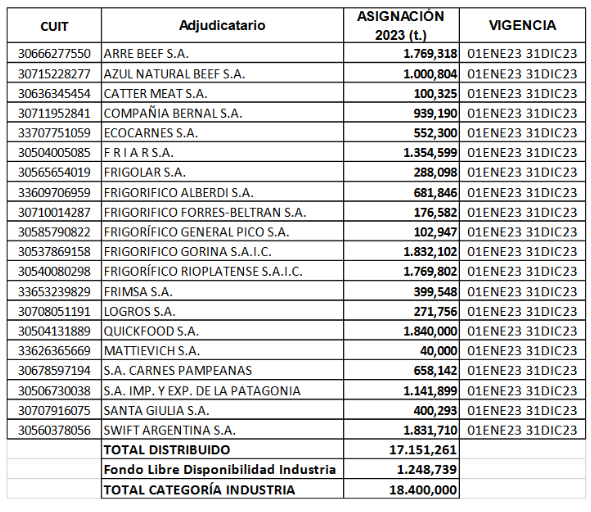 | CUIT | Adjudicatario | ASIGNACIÓN 2023 (t.) | VIGENCIA |
|---|---|---|---|
| 30666277550 | ARRE BEEF S.A. | 1.769,318 | 01ENE23 31DIC23 |
| 30715228277 | AZUL NATURAL BEEF S.A. | 1.000,804 | 01ENE23 31DIC23 |
| 30636345454 | CATTER MEAT S.A. | 100,325 | 01ENE23 31DIC23 |
| 30711952841 | COMPAÑIA BERNAL S.A. | 939,190 | 01ENE23 31DIC23 |
| 33707751059 | ECOCARNES S.A. | 552,300 | 01ENE23 31DIC23 |
| 30504005085 | F R I A R S.A. | 1.354,599 | 01ENE23 31DIC23 |
| 30565654019 | FRIGOLAR S.A. | 288,098 | 01ENE23 31DIC23 |
| 33609706959 | FRIGORIFICO ALBERDI S.A. | 681,846 | 01ENE23 31DIC23 |
| 30710014287 | FRIGORIFICO FORRES-BELTRAN S.A. | 176,582 | 01ENE23 31DIC23 |
| 30585790822 | FRIGORÍFICO GENERAL PICO S.A. | 102,947 | 01ENE23 31DIC23 |
| 30537869158 | FRIGORIFICO GORINA S.A.I.C. | 1.832,102 | 01ENE23 31DIC23 |
| 30540080298 | FRIGORÍFICO RIOPLATENSE S.A.I.C. | 1.769,802 | 01ENE23 31DIC23 |
| 33653239829 | FRIMSA S.A. | 399,548 | 01ENE23 31DIC23 |
| 30708051191 | LOGROS S.A. | 271,756 | 01ENE23 31DIC23 |
| 30504131889 | QUICKFOOD S.A. | 1.840,000 | 01ENE23 31DIC23 |
| 33626365669 | MATTIEVICH S.A. | 40,000 | 01ENE23 31DIC23 |
| 30678597194 | S.A. CARNES PAMPEANAS | 658,142 | 01ENE23 31DIC23 |
| 30506730038 | S.A. IMP. Y EXP. DE LA PATAGONIA | 1.141,899 | 01ENE23 31DIC23 |
| 30707916075 | SANTA GIULIA S.A. | 400,293 | 01ENE23 31DIC23 |
| 30560378056 | SWIFT ARGENTINA S.A. | 1.831,710 | 01ENE23 31DIC23 |
| | TOTAL DISTRIBUIDO | 17.151,261 | |
| | Fondo Libre Disponibilidad Industria | 1.248,739 | |
| | TOTAL CATEGORÍA INDUSTRIA | 18.400,000 | |